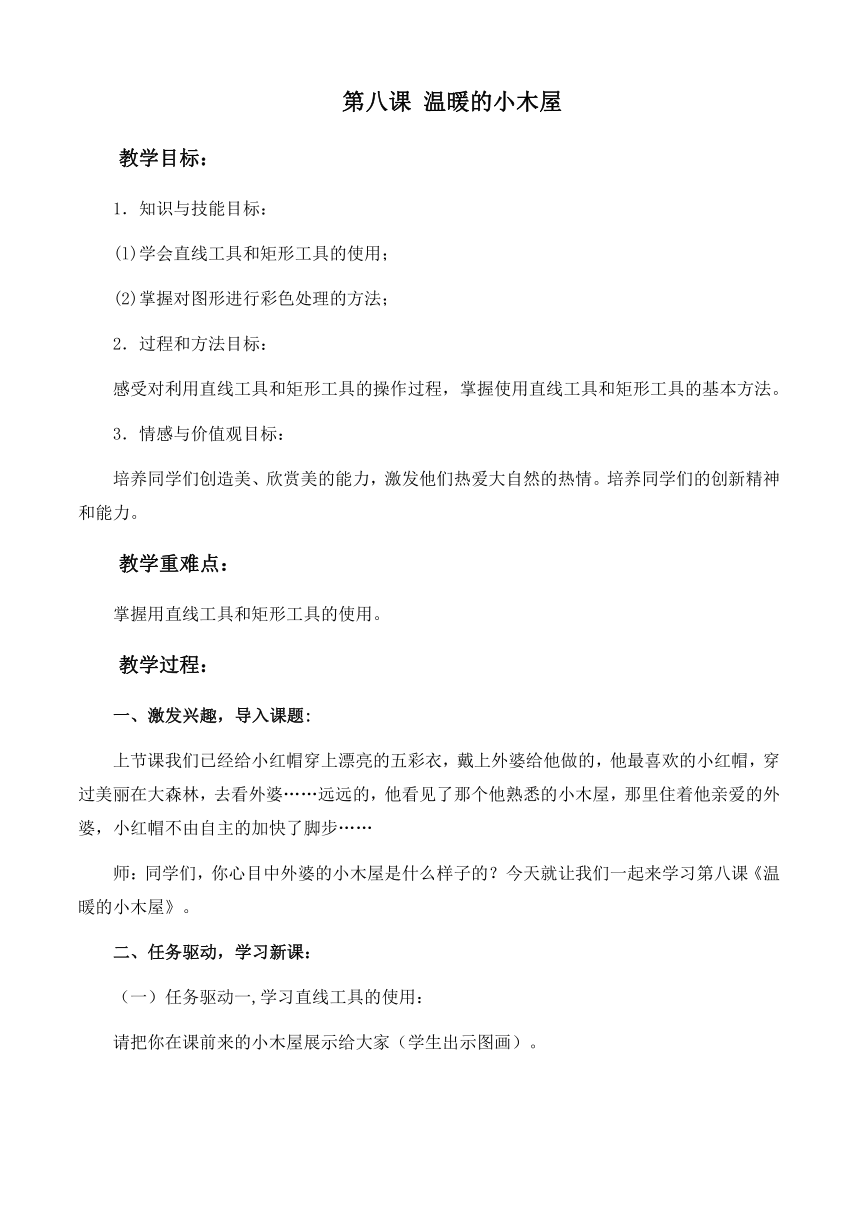 第八课 温暖的小木屋

教学目标：

1．知识与技能目标：

⑴学会直线工具和矩形工具的使用；

⑵掌握对图形进行彩色处理的方法；

2．过程和方法目标：

感受对利用直线工具和矩形工具的操作过程，掌握使用直线工具和矩形工具的基本方法。

3．情感与价值观目标：

培养同学们创造美、欣赏美的能力，激发他们热爱大自然的热情。培养同学们的创新精神和能力。

教学重难点：

掌握用直线工具和矩形工具的使用。

教学过程：

一、激发兴趣，导入课题：

上节课我们已经给小红帽穿上漂亮的五彩衣，戴上外婆给他做的，他最喜欢的小红帽，穿过美丽在大森林，去看外婆……远远的，他看见了那个他熟悉的小木屋，那里住着他亲爱的外婆，小红帽不由自主的加快了脚步……

师：同学们，你心目中外婆的小木屋是什么样子的？今天就让我们一起来学习第八课《温暖的小木屋》。

二、任务驱动，学习新课：

（一）任务驱动一,学习直线工具的使用：

请把你在课前来的小木屋展示给大家（学生出示图画）。